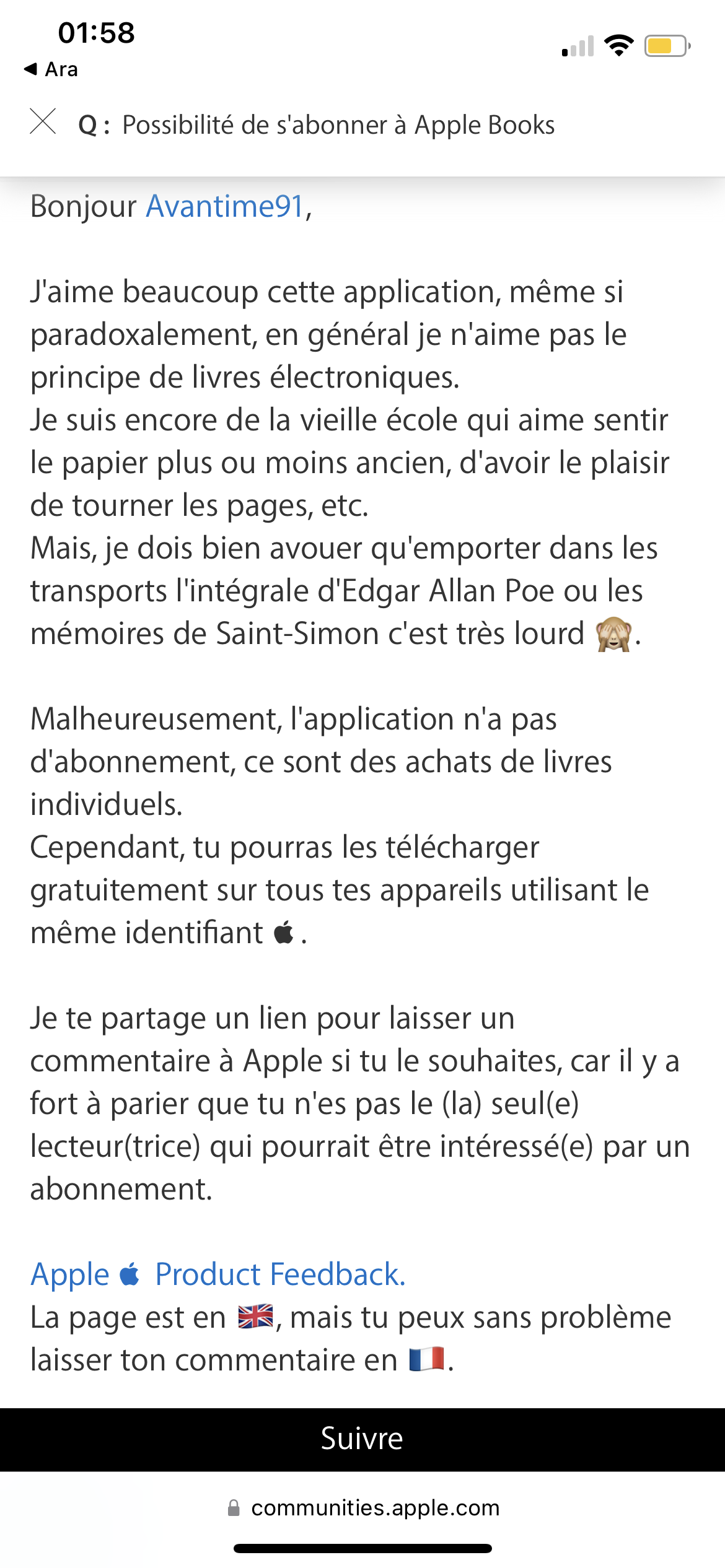 01:58
◀ Ara

Q : Possibilité de s'abonner à Apple Books

Bonjour Avantime91,

J'aime beaucoup cette application, même si paradoxalement, en général je n'aime pas le principe de livres électroniques.
Je suis encore de la vieille école qui aime sentir le papier plus ou moins ancien, d'avoir le plaisir de tourner les pages, etc.
Mais, je dois bien avouer qu'emporter dans les transports l'intégrale d'Edgar Allan Poe ou les mémoires de Saint-Simon c'est très lourd 🙈.

Malheureusement, l'application n'a pas d'abonnement, ce sont des achats de livres individuels.
Cependant, tu pourras les télécharger gratuitement sur tous tes appareils utilisant le même identifiant .

Je te partage un lien pour laisser un commentaire à Apple si tu le souhaites, car il y a fort à parier que tu n'es pas le (la) seul(e) lecteur(trice) qui pourrait être intéressé(e) par un abonnement.

Apple  Product Feedback.
La page est en 🇬🇧, mais tu peux sans problème laisser ton commentaire en 🇫🇷.

Suivre

communities.apple.com